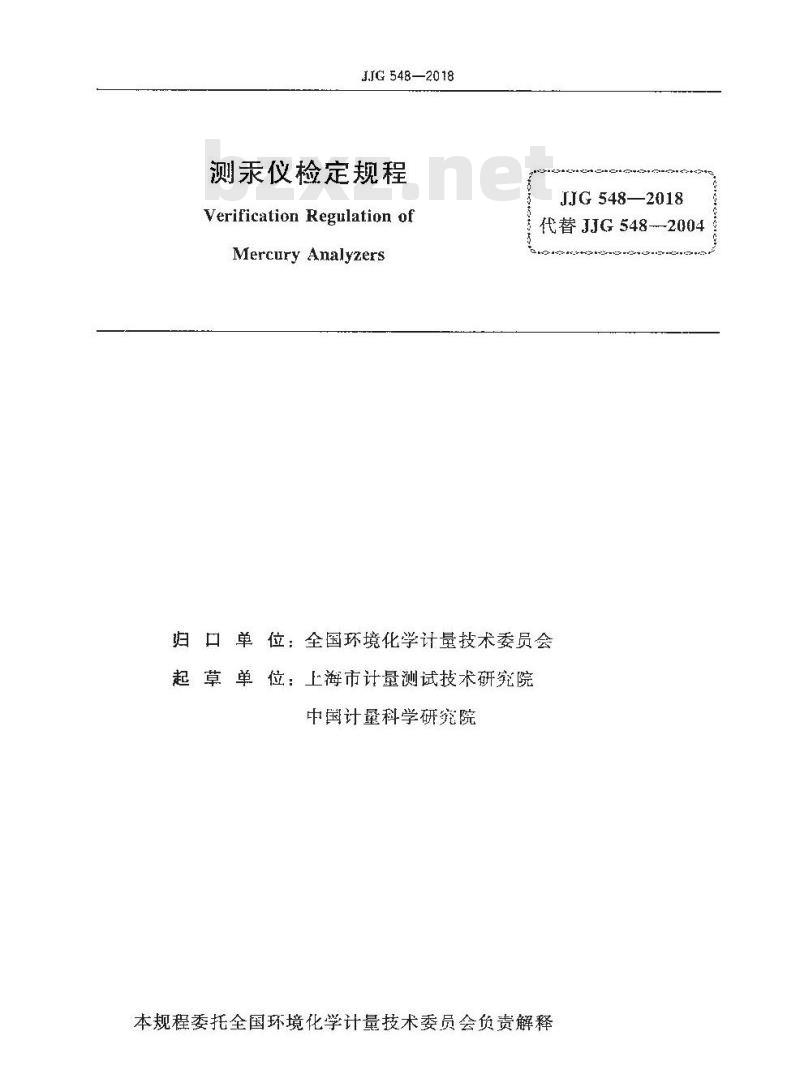 JJG 548—2018

测汞仪检定规程
Verification Regulation of
Mercury Analyzers

bzxz.net

JJG 548—2018
代替 JJG 548—2004

归 口 单 位：全国环境化学计量技术委员会
起 草 单 位：上海市计量测试技术研究院
中国计量科学研究院

本规程委托全国环境化学计量技术委员会负责解释